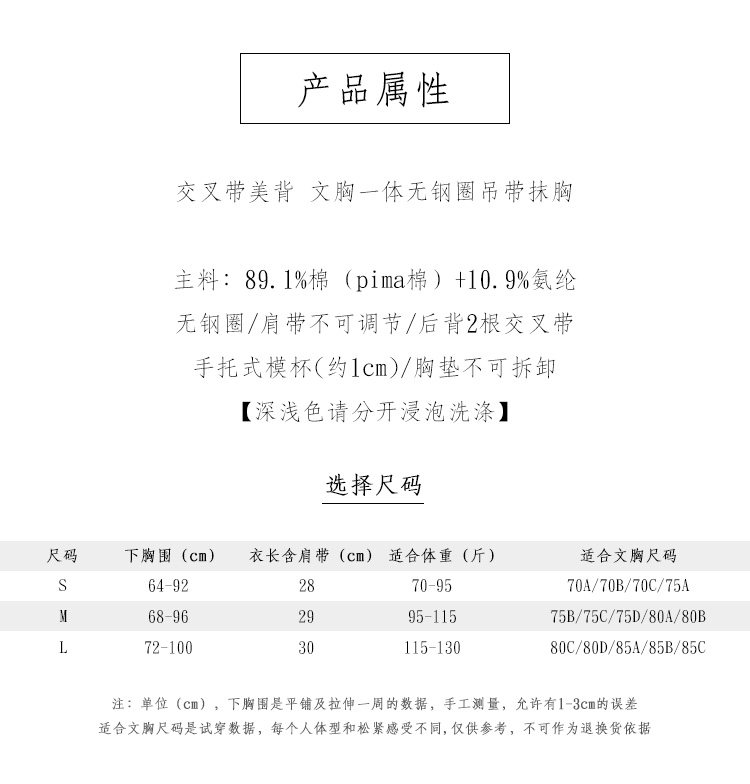 产品属性

交叉带美背 文胸一体无钢圈吊带抹胸

主料：89.1%棉（pima棉）+10.9%氨纶
无钢圈/肩带不可调节/后背2根交叉带
手托式模杯(约1cm)/胸垫不可拆卸
【深浅色请分开浸泡洗涤】

选择尺码

| 尺码 | 下胸围（cm） | 衣长含肩带（cm） | 适合体重（斤） | 适合文胸尺码 |
|---|---|---|---|---|
| S | 64-92 | 28 | 70-95 | 70A/70B/70C/75A |
| M | 68-96 | 29 | 95-115 | 75B/75C/75D/80A/80B |
| L | 72-100 | 30 | 115-130 | 80C/80D/85A/85B/85C |

注：单位（cm），下胸围是平铺及拉伸一周的数据，手工测量，允许有1-3cm的误差
适合文胸尺码是试穿数据，每个人体型和松紧感受不同,仅供参考，不可作为退换货依据